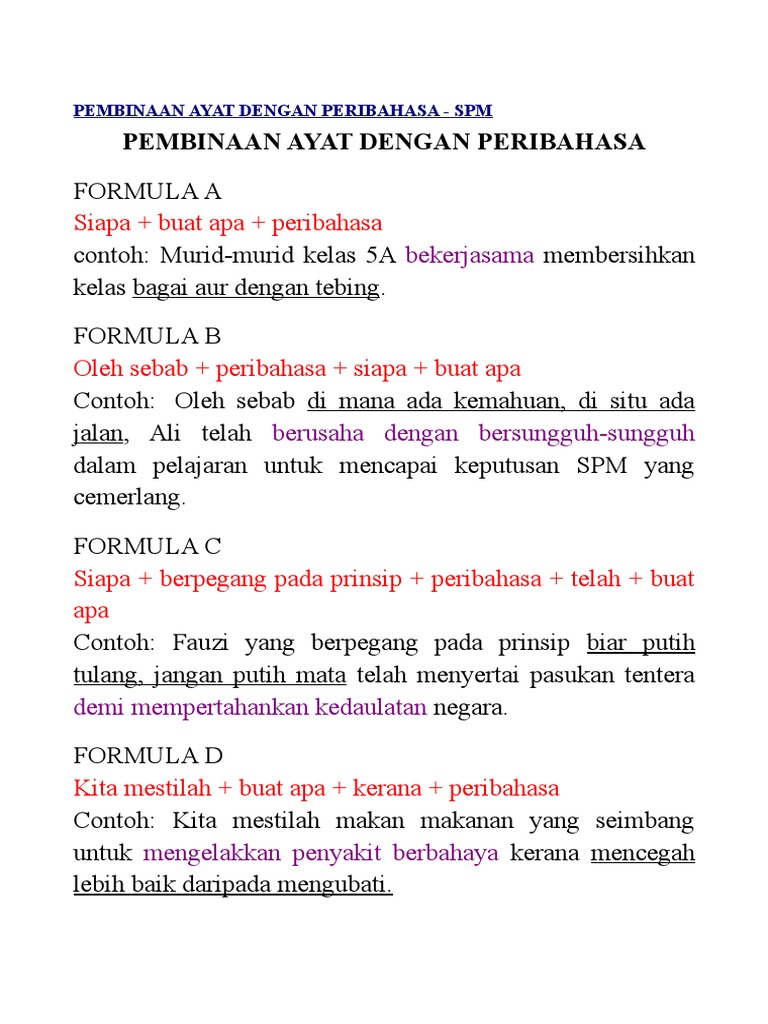 PEMBINAAN AYAT DENGAN PERIBAHASA - SPM

PEMBINAAN AYAT DENGAN PERIBAHASA

FORMULA A
Siapa + buat apa + peribahasa
contoh: Murid-murid kelas 5A bekerjasama membersihkan kelas bagai aur dengan tebing.

FORMULA B
Oleh sebab + peribahasa + siapa + buat apa
Contoh: Oleh sebab di mana ada kemahuan, di situ ada jalan, Ali telah berusaha dengan bersungguh-sungguh dalam pelajaran untuk mencapai keputusan SPM yang cemerlang.

FORMULA C
Siapa + berpegang pada prinsip + peribahasa + telah + buat apa
Contoh: Fauzi yang berpegang pada prinsip biar putih tulang, jangan putih mata telah menyertai pasukan tentera demi mempertahankan kedaulatan negara.

FORMULA D
Kita mestilah + buat apa + kerana + peribahasa
Contoh: Kita mestilah makan makanan yang seimbang untuk mengelakkan penyakit berbahaya kerana mencegah lebih baik daripada mengubati.